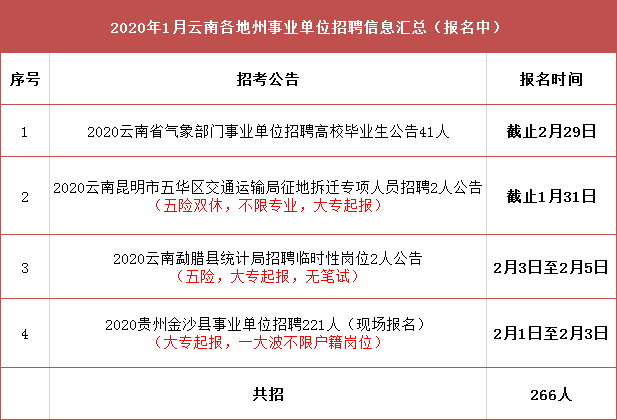 2020年1月云南各地州事业单位招聘信息汇总（报名中）

| 序号 | 招考公告 | 报名时间 |
|---|---|---|
| 1 | 2020云南省气象部门事业单位招聘高校毕业生公告41人 | 截止2月29日 |
| 2 | 2020云南昆明市五华区交通运输局征地拆迁专项人员招聘2人公告（五险双休，不限专业，大专起报） | 截止1月31日 |
| 3 | 2020云南勐腊县统计局招聘临时性岗位2人公告（五险，大专起报，无笔试） | 2月3日至2月5日 |
| 4 | 2020贵州金沙县事业单位招聘221人（现场报名）（大专起报，一大波不限户籍岗位） | 2月1日至2月3日 |
| | 共招 | 266人 |